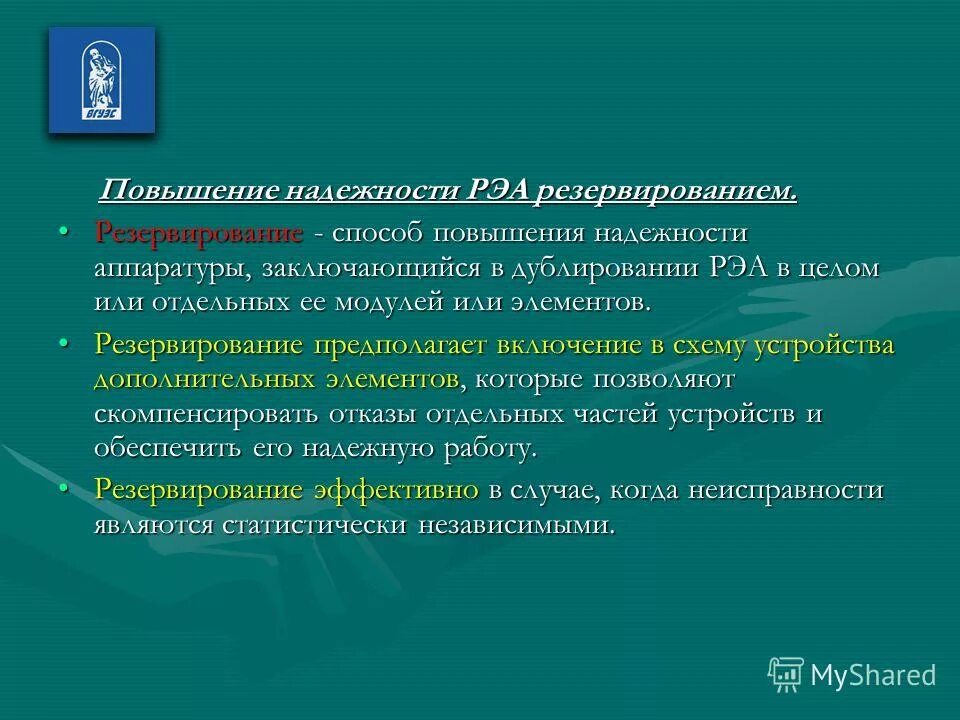 ВГУЭС

Повышение надежности РЭА резервированием.

• Резервирование - способ повышения надежности аппаратуры, заключающийся в дублировании РЭА в целом или отдельных ее модулей или элементов.

• Резервирование предполагает включение в схему устройства дополнительных элементов, которые позволяют скомпенсировать отказы отдельных частей устройств и обеспечить его надежную работу.

• Резервирование эффективно в случае, когда неисправности являются статистически независимыми.

MyShared